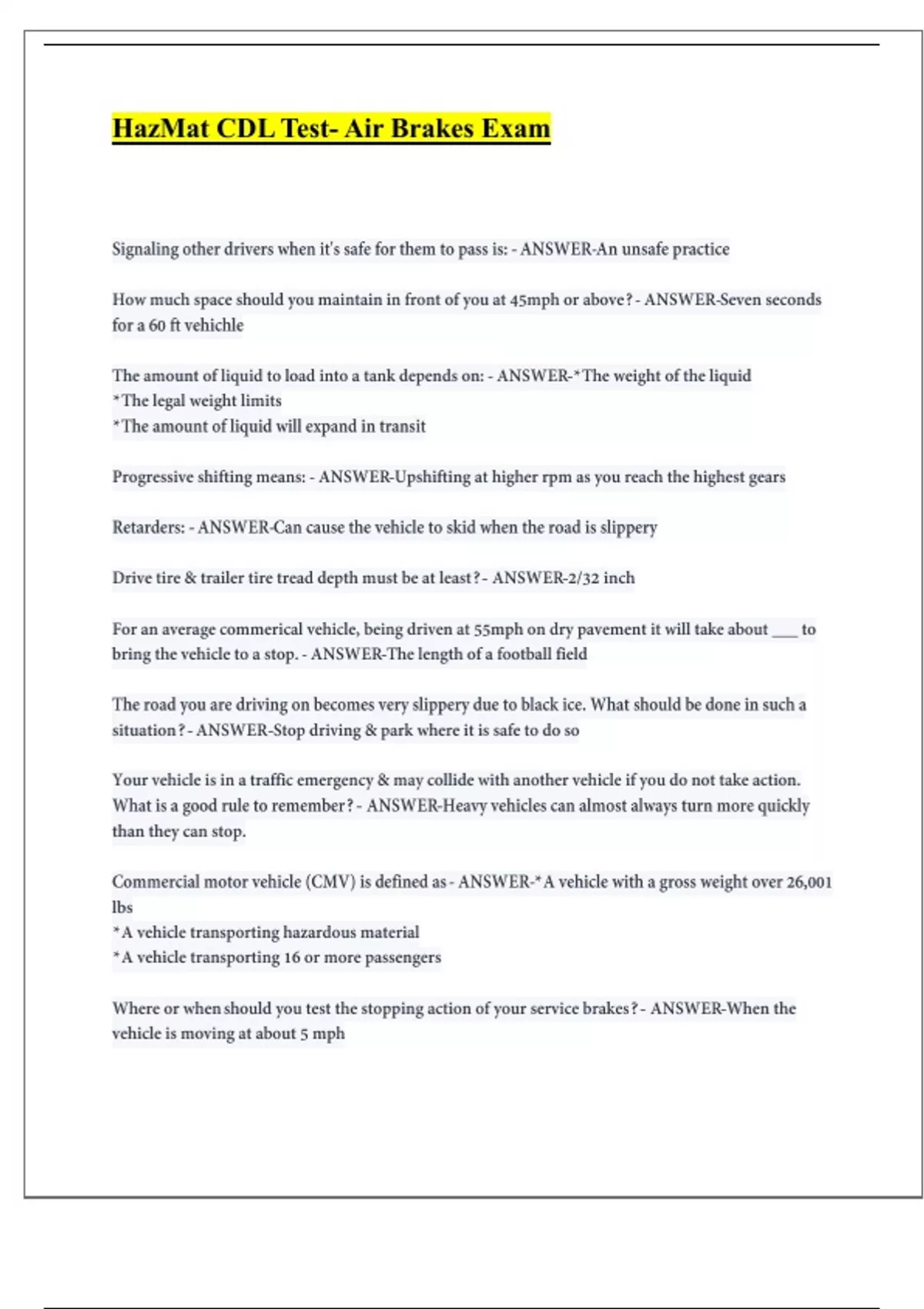 HazMat CDL Test- Air Brakes Exam

Signaling other drivers when it's safe for them to pass is: - ANSWER-An unsafe practice

How much space should you maintain in front of you at 45mph or above? - ANSWER-Seven seconds for a 60 ft vehichle

The amount of liquid to load into a tank depends on: - ANSWER-*The weight of the liquid
*The legal weight limits
*The amount of liquid will expand in transit

Progressive shifting means: - ANSWER-Upshifting at higher rpm as you reach the highest gears

Retarders: - ANSWER-Can cause the vehicle to skid when the road is slippery

Drive tire & trailer tire tread depth must be at least? - ANSWER-2/32 inch

For an average commerical vehicle, being driven at 55mph on dry pavement it will take about ___ to bring the vehicle to a stop. - ANSWER-The length of a football field

The road you are driving on becomes very slippery due to black ice. What should be done in such a situation? - ANSWER-Stop driving & park where it is safe to do so

Your vehicle is in a traffic emergency & may collide with another vehicle if you do not take action. What is a good rule to remember? - ANSWER-Heavy vehicles can almost always turn more quickly than they can stop.

Commercial motor vehicle (CMV) is defined as - ANSWER-*A vehicle with a gross weight over 26,001 lbs
*A vehicle transporting hazardous material
*A vehicle transporting 16 or more passengers

Where or when should you test the stopping action of your service brakes? - ANSWER-When the vehicle is moving at about 5 mph